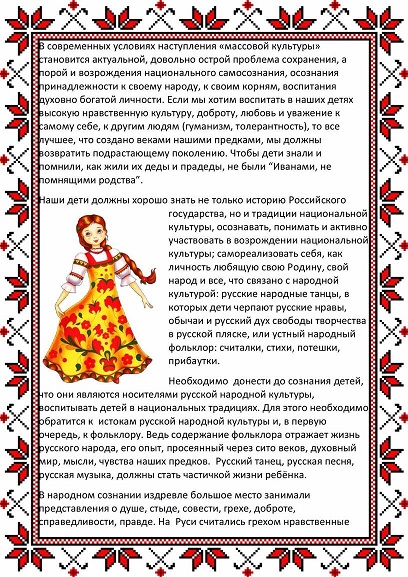 В современных условиях наступления «массовой культуры» становится актуальной, довольно острой проблема сохранения, а порой и возрождения национального самосознания, осознания принадлежности к своему народу, к своим корням, воспитания духовно богатой личности. Если мы хотим воспитать в наших детях высокую нравственную культуру, доброту, любовь и уважение к самому себе, к другим людям (гуманизм, толерантность), то все лучшее, что создано веками нашими предками, мы должны возвратить подрастающему поколению. Чтобы дети знали и помнили, как жили их деды и прадеды, не были "Иванами, не помнящими родства".

Наши дети должны хорошо знать не только историю Российского государства, но и традиции национальной культуры, осознавать, понимать и активно участвовать в возрождении национальной культуры; самореализовать себя, как личность любящую свою Родину, свой народ и все, что связано с народной культурой: русские народные танцы, в которых дети черпают русские нравы, обычаи и русский дух свободы творчества в русской пляске, или устный народный фольклор: считалки, стихи, потешки, прибаутки.

Необходимо донести до сознания детей, что они являются носителями русской народной культуры, воспитывать детей в национальных традициях. Для этого необходимо обратится к истокам русской народной культуры и, в первую очередь, к фольклору. Ведь содержание фольклора отражает жизнь русского народа, его опыт, просеянный через сито веков, духовный мир, мысли, чувства наших предков. Русский танец, русская песня, русская музыка, должны стать частичкой жизни ребёнка.

В народном сознании издревле большое место занимали представления о душе, стыде, совести, грехе, доброте, справедливости, правде. На Руси считались грехом нравственные